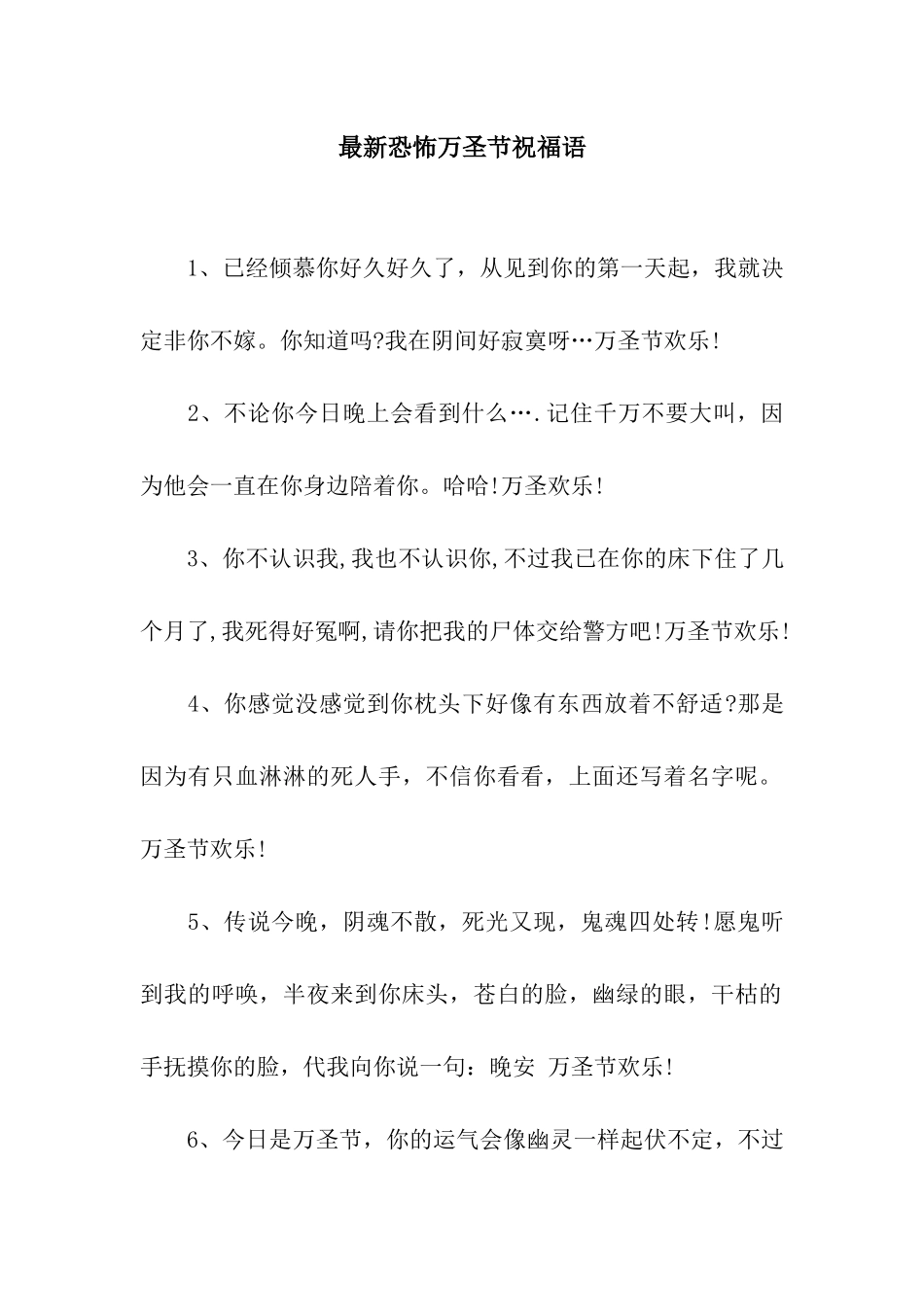 最新恐怖万圣节祝福语

1、已经倾慕你好久好久了，从见到你的第一天起，我就决定非你不嫁。你知道吗?我在阴间好寂寞呀…万圣节欢乐!

2、不论你今日晚上会看到什么….记住千万不要大叫，因为他会一直在你身边陪着你。哈哈!万圣欢乐!

3、你不认识我,我也不认识你,不过我已在你的床下住了几个月了,我死得好冤啊,请你把我的尸体交给警方吧!万圣节欢乐!

4、你感觉没感觉到你枕头下好像有东西放着不舒适?那是因为有只血淋淋的死人手，不信你看看，上面还写着名字呢。万圣节欢乐!

5、传说今晚，阴魂不散，死光又现，鬼魂四处转!愿鬼听到我的呼唤，半夜来到你床头，苍白的脸，幽绿的眼，干枯的手抚摸你的脸，代我向你说一句：晚安 万圣节欢乐!

6、今日是万圣节，你的运气会像幽灵一样起伏不定，不过